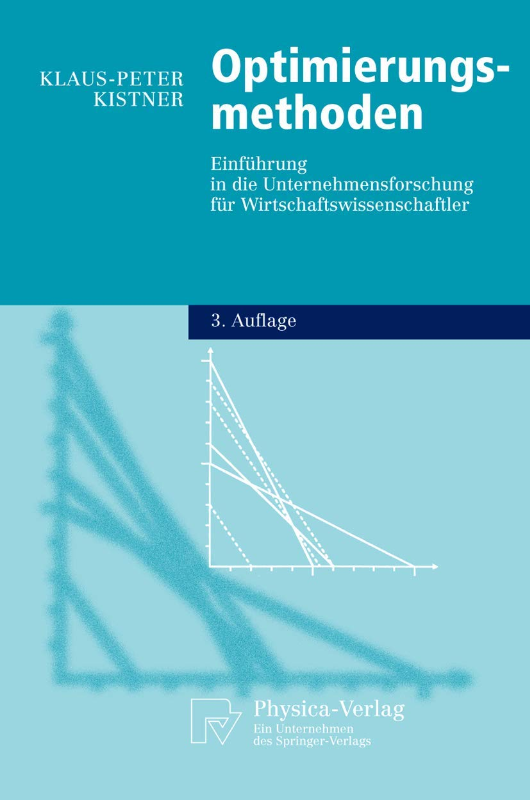 KLAUS-PETER
KISTNER

Optimierungsmethoden

Einführung
in die Unternehmensforschung
für Wirtschaftswissenschaftler

3. Auflage

Physica-Verlag
Ein Unternehmen
des Springer-Verlags